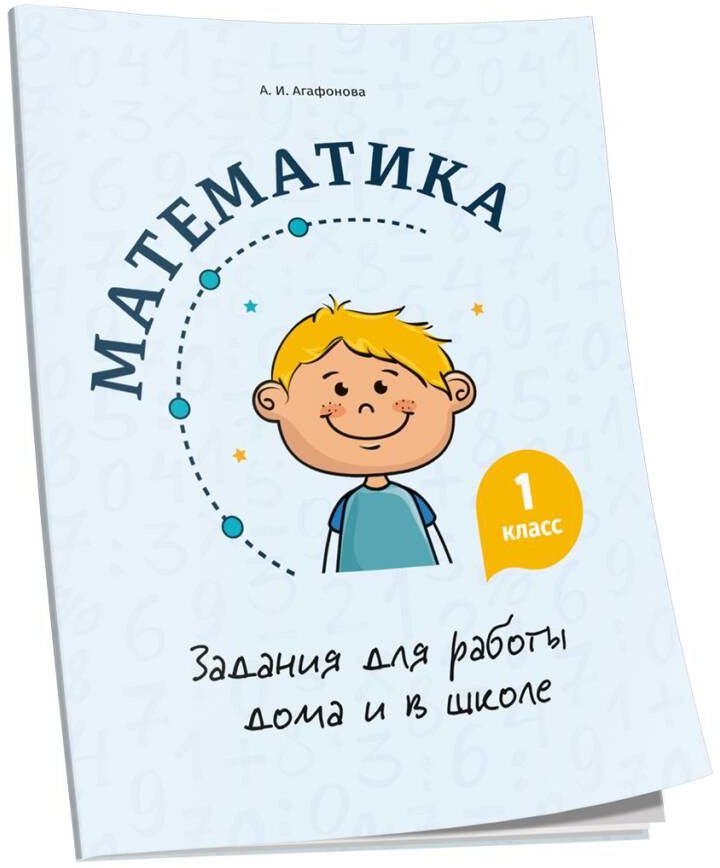 А. И. Агафонова

МАТЕМАТИКА

1 класс

Задания для работы дома и в школе